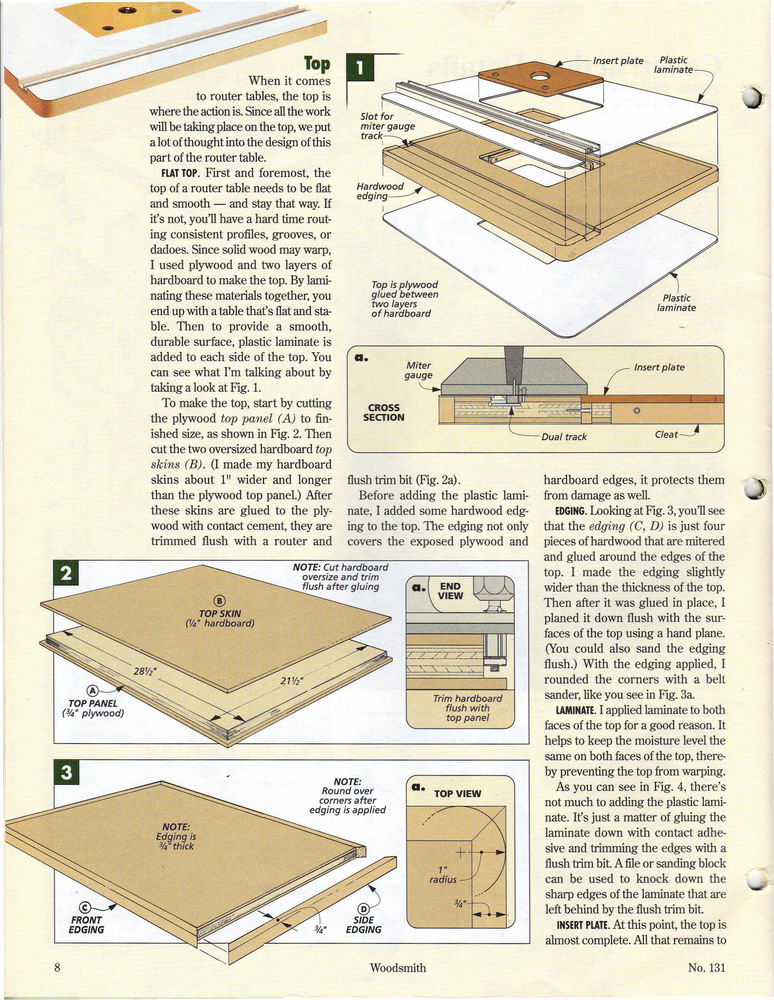 Top

When it comes to router tables, the top is where the action is. Since all the work will be taking place on the top, we put a lot of thought into the design of this part of the router table.

FLAT TOP. First and foremost, the top of a router table needs to be flat and smooth — and stay that way. If it's not, you'll have a hard time routing consistent profiles, grooves, or dadoes. Since solid wood may warp, I used plywood and two layers of hardboard to make the top. By laminating these materials together, you end up with a table that's flat and stable. Then to provide a smooth, durable surface, plastic laminate is added to each side of the top. You can see what I'm talking about by taking a look at Fig. 1.

To make the top, start by cutting the plywood top panel (A) to finished size, as shown in Fig. 2. Then cut the two oversized hardboard top skins (B). (I made my hardboard skins about 1" wider and longer than the plywood top panel.) After these skins are glued to the plywood with contact cement, they are trimmed flush with a router and flush trim bit (Fig. 2a).

Before adding the plastic laminate, I added some hardwood edging to the top. The edging not only covers the exposed plywood and hardboard edges, it protects them from damage as well.

EDGING. Looking at Fig. 3, you'll see that the edging (C, D) is just four pieces of hardwood that are mitered and glued around the edges of the top. I made the edging slightly wider than the thickness of the top. Then after it was glued in place, I planed it down flush with the surfaces of the top using a hand plane. (You could also sand the edging flush.) With the edging applied, I rounded the corners with a belt sander, like you see in Fig. 3a.

LAMINATE. I applied laminate to both faces of the top for a good reason. It helps to keep the moisture level the same on both faces of the top, thereby preventing the top from warping.

As you can see in Fig. 4, there's not much to adding the plastic laminate. It's just a matter of gluing the laminate down with contact adhesive and trimming the edges with a flush trim bit. A file or sanding block can be used to knock down the sharp edges of the laminate that are left behind by the flush trim bit.

INSERT PLATE. At this point, the top is almost complete. All that remains to

1
Insert plate
Plastic laminate
Slot for miter gauge track
Hardwood edging
Top is plywood glued between two layers of hardboard
Plastic laminate

a.
Miter gauge
Insert plate
CROSS SECTION
Dual track
Cleat

2
NOTE: Cut hardboard oversize and trim flush after gluing
B TOP SKIN (¼" hardboard)
28½"
21½"
A TOP PANEL (¾" plywood)
a. END VIEW
Trim hardboard flush with top panel

3
NOTE: Round over corners after edging is applied
NOTE: Edging is ¾" thick
C FRONT EDGING
¾"
D SIDE EDGING
a. TOP VIEW
1" radius
¾"

8 Woodsmith No. 131